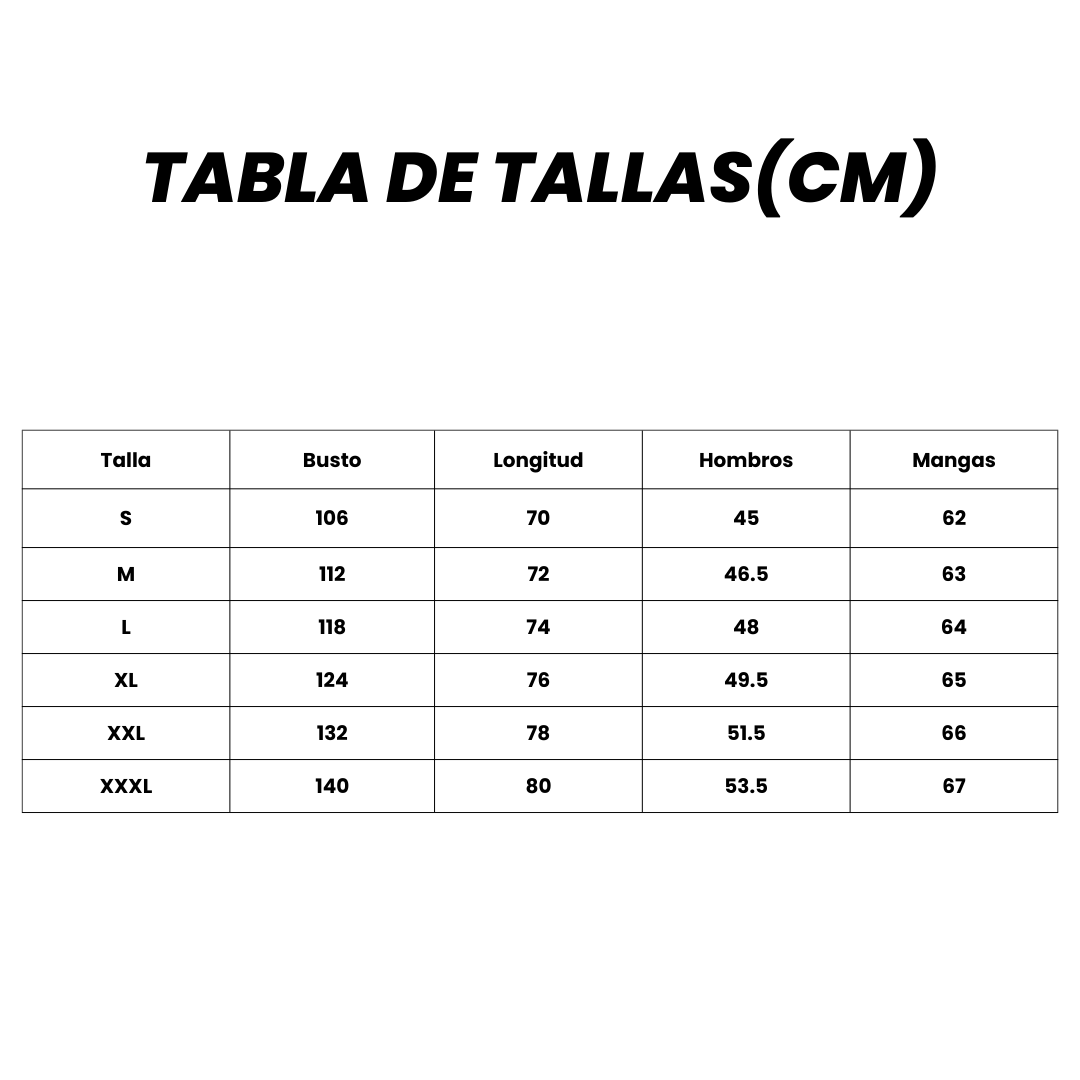 TABLA DE TALLAS(CM)

| Talla | Busto | Longitud | Hombros | Mangas |
|---|---|---|---|---|
| S | 106 | 70 | 45 | 62 |
| M | 112 | 72 | 46.5 | 63 |
| L | 118 | 74 | 48 | 64 |
| XL | 124 | 76 | 49.5 | 65 |
| XXL | 132 | 78 | 51.5 | 66 |
| XXXL | 140 | 80 | 53.5 | 67 |